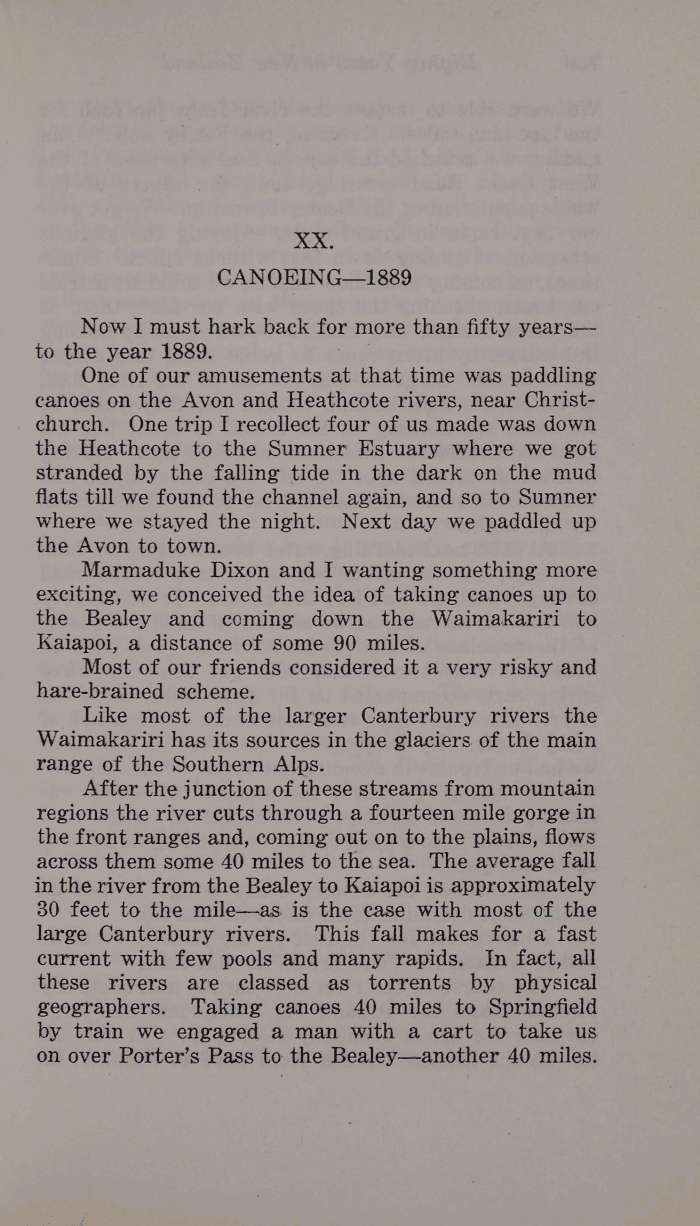 XX.

CANOEING—1889

Now I must hark back for more than fifty years—to the year 1889.

One of our amusements at that time was paddling canoes on the Avon and Heathcote rivers, near Christchurch. One trip I recollect four of us made was down the Heathcote to the Sumner Estuary where we got stranded by the falling tide in the dark on the mud flats till we found the channel again, and so to Sumner where we stayed the night. Next day we paddled up the Avon to town.

Marmaduke Dixon and I wanting something more exciting, we conceived the idea of taking canoes up to the Bealey and coming down the Waimakariri to Kaiapoi, a distance of some 90 miles.

Most of our friends considered it a very risky and hare-brained scheme.

Like most of the larger Canterbury rivers the Waimakariri has its sources in the glaciers of the main range of the Southern Alps.

After the junction of these streams from mountain regions the river cuts through a fourteen mile gorge in the front ranges and, coming out on to the plains, flows across them some 40 miles to the sea. The average fall in the river from the Bealey to Kaiapoi is approximately 30 feet to the mile—as is the case with most of the large Canterbury rivers. This fall makes for a fast current with few pools and many rapids. In fact, all these rivers are classed as torrents by physical geographers. Taking canoes 40 miles to Springfield by train we engaged a man with a cart to take us on over Porter's Pass to the Bealey—another 40 miles.